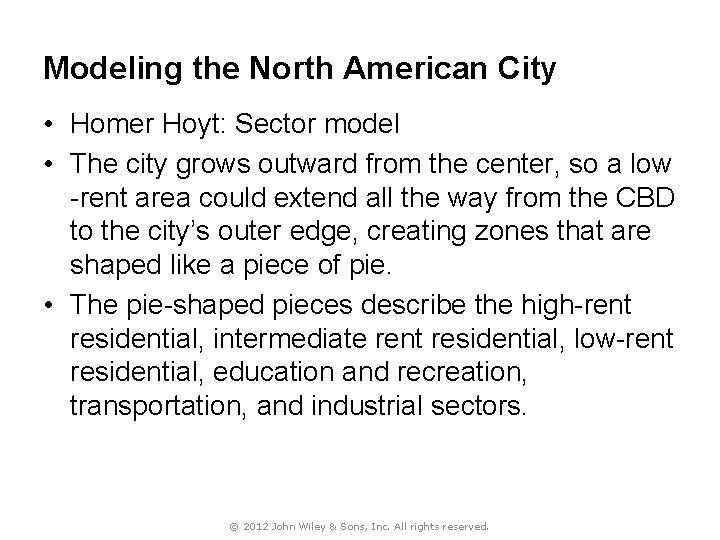 Modeling the North American City

• Homer Hoyt: Sector model
• The city grows outward from the center, so a low -rent area could extend all the way from the CBD to the city's outer edge, creating zones that are shaped like a piece of pie.
• The pie-shaped pieces describe the high-rent residential, intermediate rent residential, low-rent residential, education and recreation, transportation, and industrial sectors.

© 2012 John Wiley & Sons, Inc. All rights reserved.